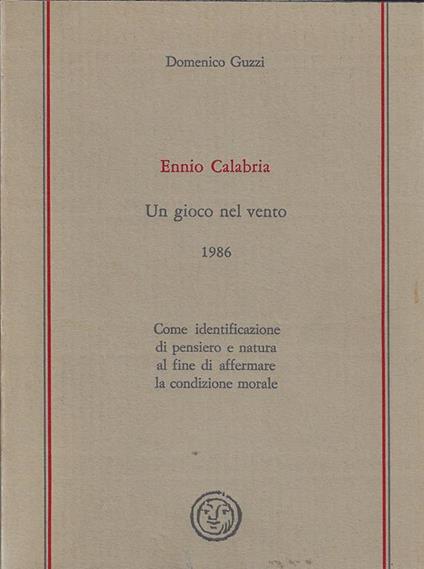 Domenico Guzzi

Ennio Calabria

Un gioco nel vento

1986

Come identificazione
di pensiero e natura
al fine di affermare
la condizione morale